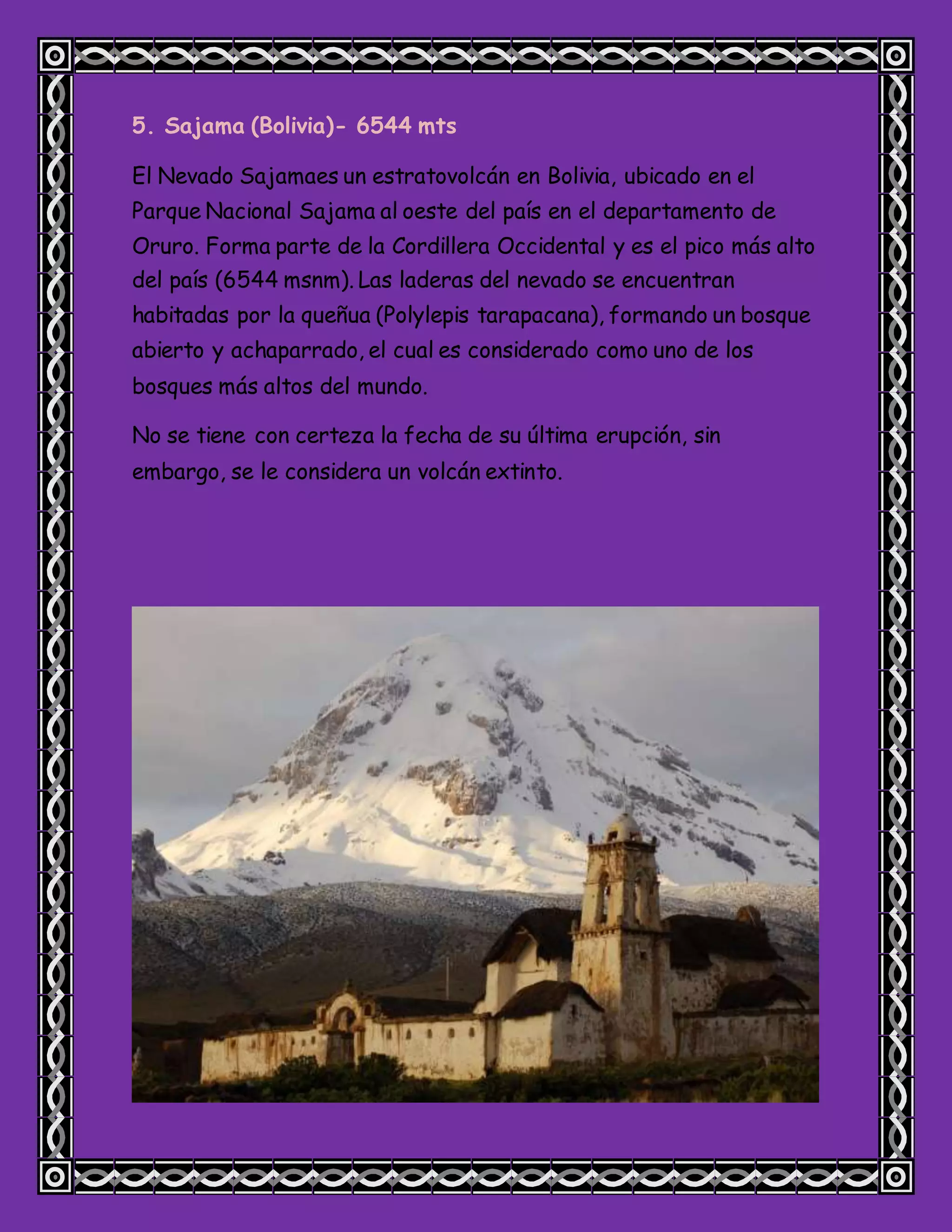 5. Sajama (Bolivia)- 6544 mts

El Nevado Sajamaes un estratovolcán en Bolivia, ubicado en el Parque Nacional Sajama al oeste del país en el departamento de Oruro. Forma parte de la Cordillera Occidental y es el pico más alto del país (6544 msnm). Las laderas del nevado se encuentran habitadas por la queñua (Polylepis tarapacana), formando un bosque abierto y achaparrado, el cual es considerado como uno de los bosques más altos del mundo.

No se tiene con certeza la fecha de su última erupción, sin embargo, se le considera un volcán extinto.